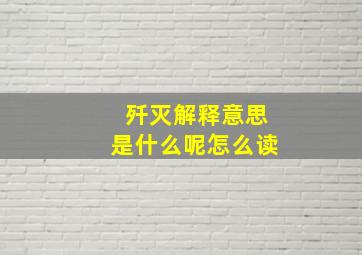 歼灭解释意思
是什么呢怎么读